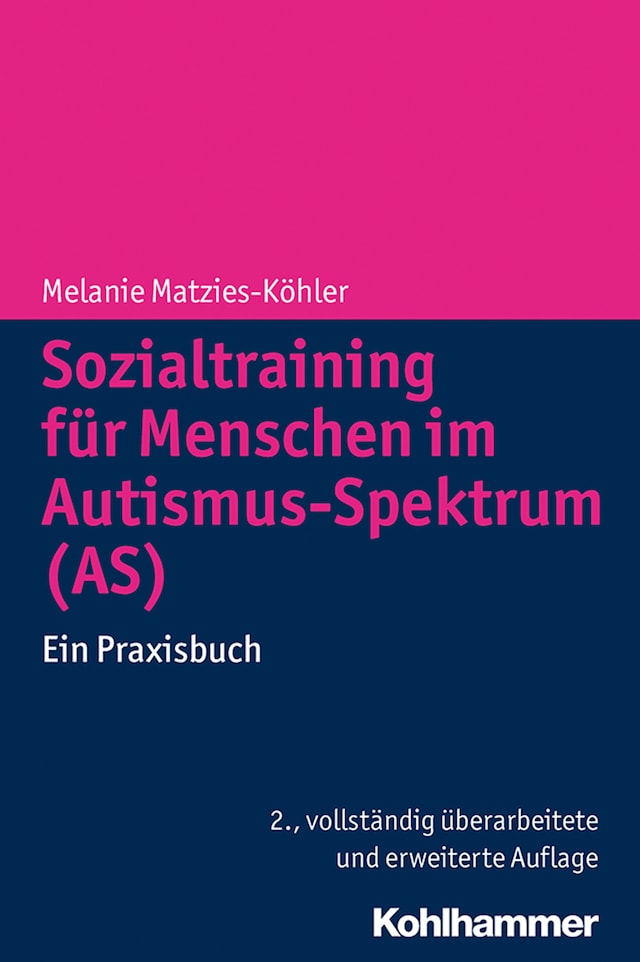 Melanie Matzies-Köhler

Sozialtraining für Menschen im Autismus-Spektrum (AS)

Ein Praxisbuch

2., vollständig überarbeitete und erweiterte Auflage

Kohlhammer